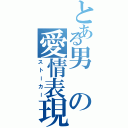 とある男の愛情表現
ストーカー